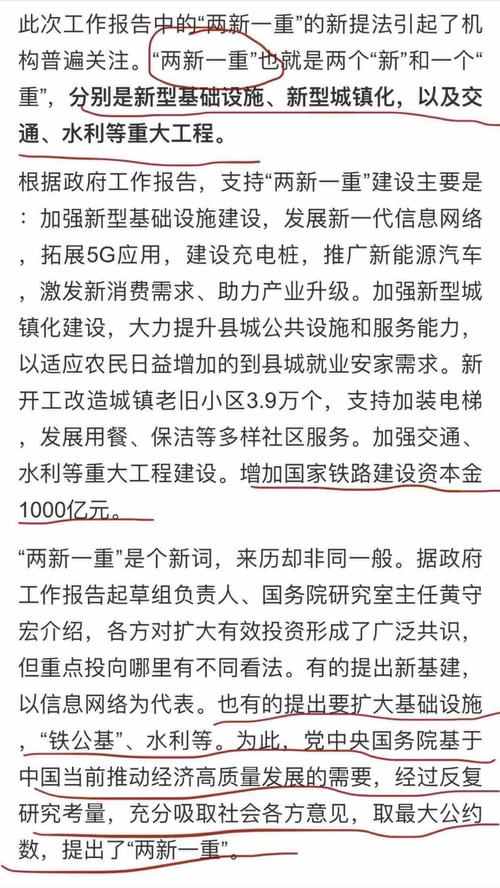 此次工作报告中的“两新一重”的新提法引起了机构普遍关注。“两新一重”也就是两个“新”和一个“重”，分别是新型基础设施、新型城镇化，以及交通、水利等重大工程。

根据政府工作报告，支持“两新一重”建设主要是：加强新型基础设施建设，发展新一代信息网络，拓展5G应用，建设充电桩，推广新能源汽车，激发新消费需求、助力产业升级。加强新型城镇化建设，大力提升县城公共设施和服务能力，以适应农民日益增加的到县城就业安家需求。新开工改造城镇老旧小区3.9万个，支持加装电梯，发展用餐、保洁等多样社区服务。加强交通、水利等重大工程建设。增加国家铁路建设资本金1000亿元。

“两新一重”是个新词，来历却非同一般。据政府工作报告起草组负责人、国务院研究室主任黄守宏介绍，各方对扩大有效投资形成了广泛共识，但重点投向哪里有不同看法。有的提出新基建，以信息网络为代表。也有的提出要扩大基础设施，“铁公基”、水利等。为此，党中央国务院基于中国当前推动经济高质量发展的需要，经过反复研究考量，充分吸取社会各方意见，取最大公约数，提出了“两新一重”。